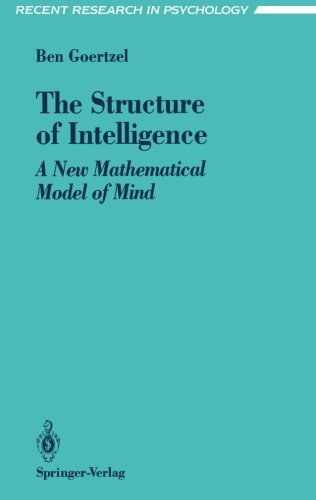 RECENT RESEARCH IN PSYCHOLOGY

Ben Goertzel

The Structure of Intelligence

A New Mathematical Model of Mind

Springer-Verlag